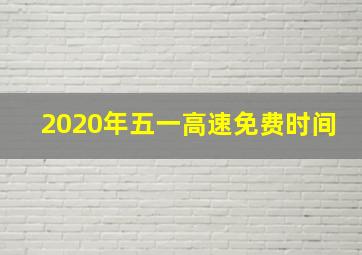 2020年五一高速免费时间